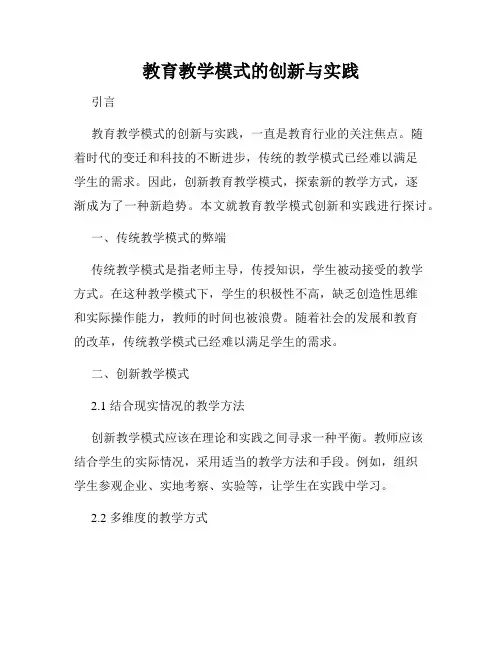 教育教学模式的创新与实践

引言

教育教学模式的创新与实践，一直是教育行业的关注焦点。随着时代的变迁和科技的不断进步，传统的教学模式已经难以满足学生的需求。因此，创新教育教学模式，探索新的教学方式，逐渐成为了一种新趋势。本文就教育教学模式创新和实践进行探讨。

一、传统教学模式的弊端

传统教学模式是指老师主导，传授知识，学生被动接受的教学方式。在这种教学模式下，学生的积极性不高，缺乏创造性思维和实际操作能力，教师的时间也被浪费。随着社会的发展和教育的改革，传统教学模式已经难以满足学生的需求。

二、创新教学模式

2.1 结合现实情况的教学方法

创新教学模式应该在理论和实践之间寻求一种平衡。教师应该结合学生的实际情况，采用适当的教学方法和手段。例如，组织学生参观企业、实地考察、实验等，让学生在实践中学习。

2.2 多维度的教学方式